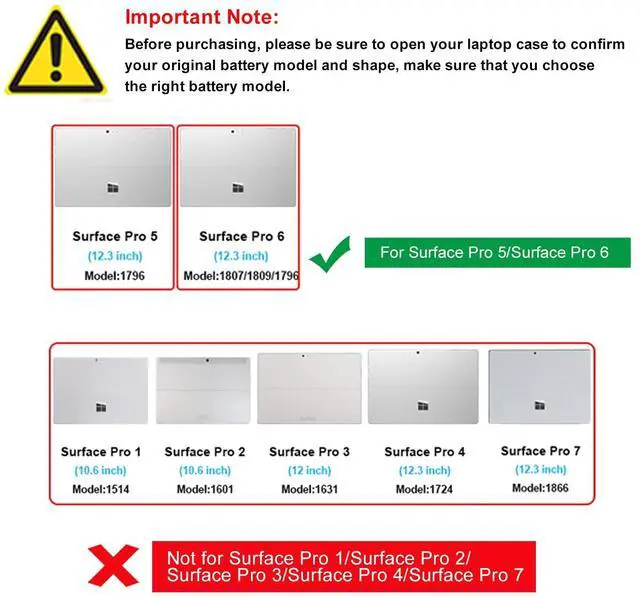 Important Note:

Before purchasing, please be sure to open your laptop case to confirm your original battery model and shape, make sure that you choose the right battery model.

Surface Pro 5
(12.3 inch)
Model:1796

Surface Pro 6
(12.3 inch)
Model:1807/1809/1796

For Surface Pro 5/Surface Pro 6

Surface Pro 1
(10.6 inch)
Model:1514

Surface Pro 2
(10.6 inch)
Model:1601

Surface Pro 3
(12 inch)
Model:1631

Surface Pro 4
(12.3 inch)
Model:1724

Surface Pro 7
(12.3 inch)
Model:1866

Not for Surface Pro 1/Surface Pro 2/ Surface Pro 3/Surface Pro 4/Surface Pro 7